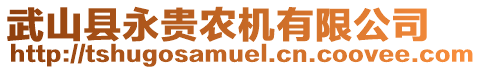 武山县永贵农机有限公司
http://tshugosamuel.cn.coovee.com